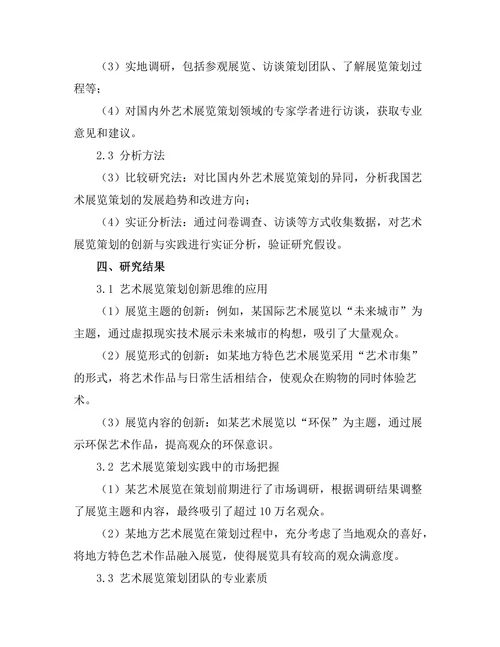 （3）实地调研，包括参观展览、访谈策划团队、了解展览策划过程等；

（4）对国内外艺术展览策划领域的专家学者进行访谈，获取专业意见和建议。

2.3 分析方法

（3）比较研究法：对比国内外艺术展览策划的异同，分析我国艺术展览策划的发展趋势和改进方向；

（4）实证分析法：通过问卷调查、访谈等方式收集数据，对艺术展览策划的创新与实践进行实证分析，验证研究假设。

四、研究结果

3.1 艺术展览策划创新思维的应用

（1）展览主题的创新：例如，某国际艺术展览以“未来城市”为主题，通过虚拟现实技术展示未来城市的构想，吸引了大量观众。

（2）展览形式的创新：如某地方特色艺术展览采用“艺术市集”的形式，将艺术作品与日常生活相结合，使观众在购物的同时体验艺术。

（3）展览内容的创新：如某艺术展览以“环保”为主题，通过展示环保艺术作品，提高观众的环保意识。

3.2 艺术展览策划实践中的市场把握

（1）某艺术展览在策划前期进行了市场调研，根据调研结果调整了展览主题和内容，最终吸引了超过10万名观众。

（2）某地方艺术展览在策划过程中，充分考虑了当地观众的喜好，将地方特色艺术作品融入展览，使得展览具有较高的观众满意度。

3.3 艺术展览策划团队的专业素质